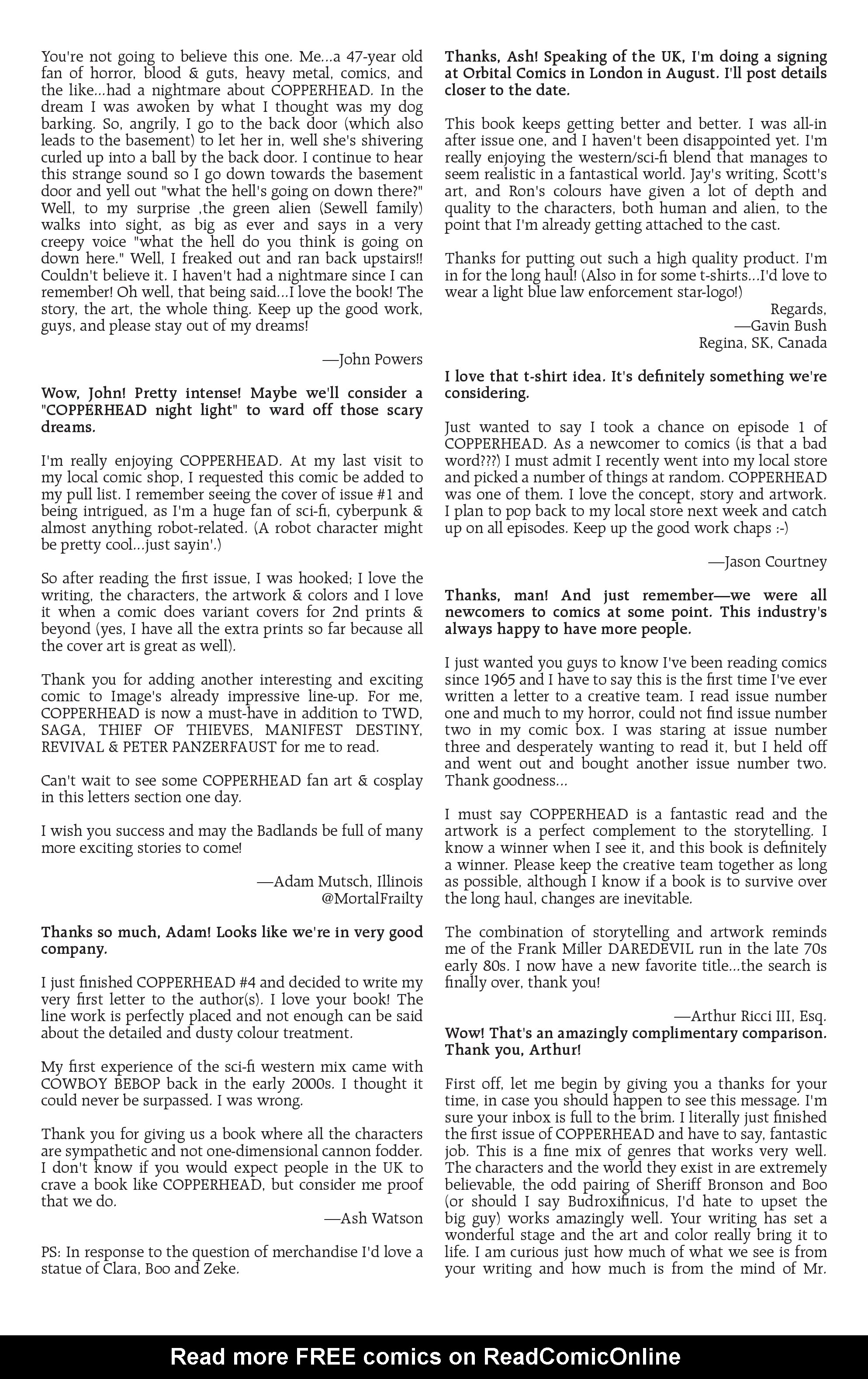 You're not going to believe this one. Me...a 47-year old fan of horror, blood & guts, heavy metal, comics, and the like...had a nightmare about COPPERHEAD. In the dream I was awoken by what I thought was my dog barking. So, angrily, I go to the back door (which also leads to the basement) to let her in, well she's shivering curled up into a ball by the back door. I continue to hear this strange sound so I go down towards the basement door and yell out "what the hell's going on down there?" Well, to my surprise ,the green alien (Sewell family) walks into sight, as big as ever and says in a very creepy voice "what the hell do you think is going on down here." Well, I freaked out and ran back upstairs!! Couldn't believe it. I haven't had a nightmare since I can remember! Oh well, that being said...I love the book! The story, the art, the whole thing. Keep up the good work, guys, and please stay out of my dreams!

—John Powers

Wow, John! Pretty intense! Maybe we'll consider a "COPPERHEAD night light" to ward off those scary dreams.

I'm really enjoying COPPERHEAD. At my last visit to my local comic shop, I requested this comic be added to my pull list. I remember seeing the cover of issue #1 and being intrigued, as I'm a huge fan of sci-fi, cyberpunk & almost anything robot-related. (A robot character might be pretty cool...just sayin'.)

So after reading the first issue, I was hooked; I love the writing, the characters, the artwork & colors and I love it when a comic does variant covers for 2nd prints & beyond (yes, I have all the extra prints so far because all the cover art is great as well).

Thank you for adding another interesting and exciting comic to Image's already impressive line-up. For me, COPPERHEAD is now a must-have in addition to TWD, SAGA, THIEF OF THIEVES, MANIFEST DESTINY, REVIVAL & PETER PANZERFAUST for me to read.

Can't wait to see some COPPERHEAD fan art & cosplay in this letters section one day.

I wish you success and may the Badlands be full of many more exciting stories to come!

—Adam Mutsch, Illinois
@MortalFrailty

Thanks so much, Adam! Looks like we're in very good company.

I just finished COPPERHEAD #4 and decided to write my very first letter to the author(s). I love your book! The line work is perfectly placed and not enough can be said about the detailed and dusty colour treatment.

My first experience of the sci-fi western mix came with COWBOY BEBOP back in the early 2000s. I thought it could never be surpassed. I was wrong.

Thank you for giving us a book where all the characters are sympathetic and not one-dimensional cannon fodder. I don't know if you would expect people in the UK to crave a book like COPPERHEAD, but consider me proof that we do.
—Ash Watson

PS: In response to the question of merchandise I'd love a statue of Clara, Boo and Zeke.

Thanks, Ash! Speaking of the UK, I'm doing a signing at Orbital Comics in London in August. I'll post details closer to the date.

This book keeps getting better and better. I was all-in after issue one, and I haven't been disappointed yet. I'm really enjoying the western/sci-fi blend that manages to seem realistic in a fantastical world. Jay's writing, Scott's art, and Ron's colours have given a lot of depth and quality to the characters, both human and alien, to the point that I'm already getting attached to the cast.

Thanks for putting out such a high quality product. I'm in for the long haul! (Also in for some t-shirts...I'd love to wear a light blue law enforcement star-logo!)
Regards,
—Gavin Bush
Regina, SK, Canada

I love that t-shirt idea. It's definitely something we're considering.

Just wanted to say I took a chance on episode 1 of COPPERHEAD. As a newcomer to comics (is that a bad word???) I must admit I recently went into my local store and picked a number of things at random. COPPERHEAD was one of them. I love the concept, story and artwork. I plan to pop back to my local store next week and catch up on all episodes. Keep up the good work chaps :-)

—Jason Courtney

Thanks, man! And just remember—we were all newcomers to comics at some point. This industry's always happy to have more people.

I just wanted you guys to know I've been reading comics since 1965 and I have to say this is the first time I've ever written a letter to a creative team. I read issue number one and much to my horror, could not find issue number two in my comic box. I was staring at issue number three and desperately wanting to read it, but I held off and went out and bought another issue number two. Thank goodness...

I must say COPPERHEAD is a fantastic read and the artwork is a perfect complement to the storytelling. I know a winner when I see it, and this book is definitely a winner. Please keep the creative team together as long as possible, although I know if a book is to survive over the long haul, changes are inevitable.

The combination of storytelling and artwork reminds me of the Frank Miller DAREDEVIL run in the late 70s early 80s. I now have a new favorite title...the search is finally over, thank you!

—Arthur Ricci III, Esq.
Wow! That's an amazingly complimentary comparison. Thank you, Arthur!

First off, let me begin by giving you a thanks for your time, in case you should happen to see this message. I'm sure your inbox is full to the brim. I literally just finished the first issue of COPPERHEAD and have to say, fantastic job. This is a fine mix of genres that works very well. The characters and the world they exist in are extremely believable, the odd pairing of Sheriff Bronson and Boo (or should I say Budroxifinicus, I'd hate to upset the big guy) works amazingly well. Your writing has set a wonderful stage and the art and color really bring it to life. I am curious just how much of what we see is from your writing and how much is from the mind of Mr.

Read more FREE comics on ReadComicOnline